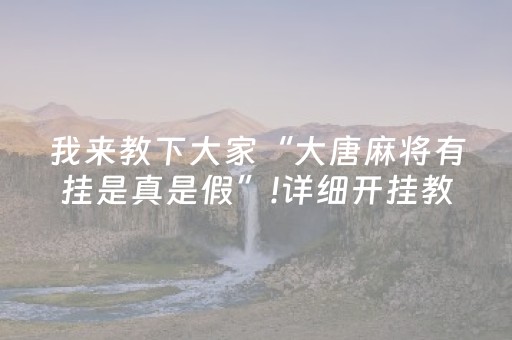 我来教下大家“大唐麻将有挂是真是假”!详细开挂教